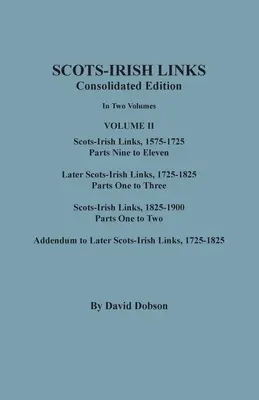 SCOTS-IRISH LINKS
Consolidated Edition

In Two Volumes

VOLUME II

Scots-Irish Links, 1575-1725
Parts Nine to Eleven

Later Scots-Irish Links, 1725-1825
Parts One to Three

Scots-Irish Links, 1825-1900
Parts One to Two

Addendum to Later Scots-Irish Links, 1725-1825

By David Dobson